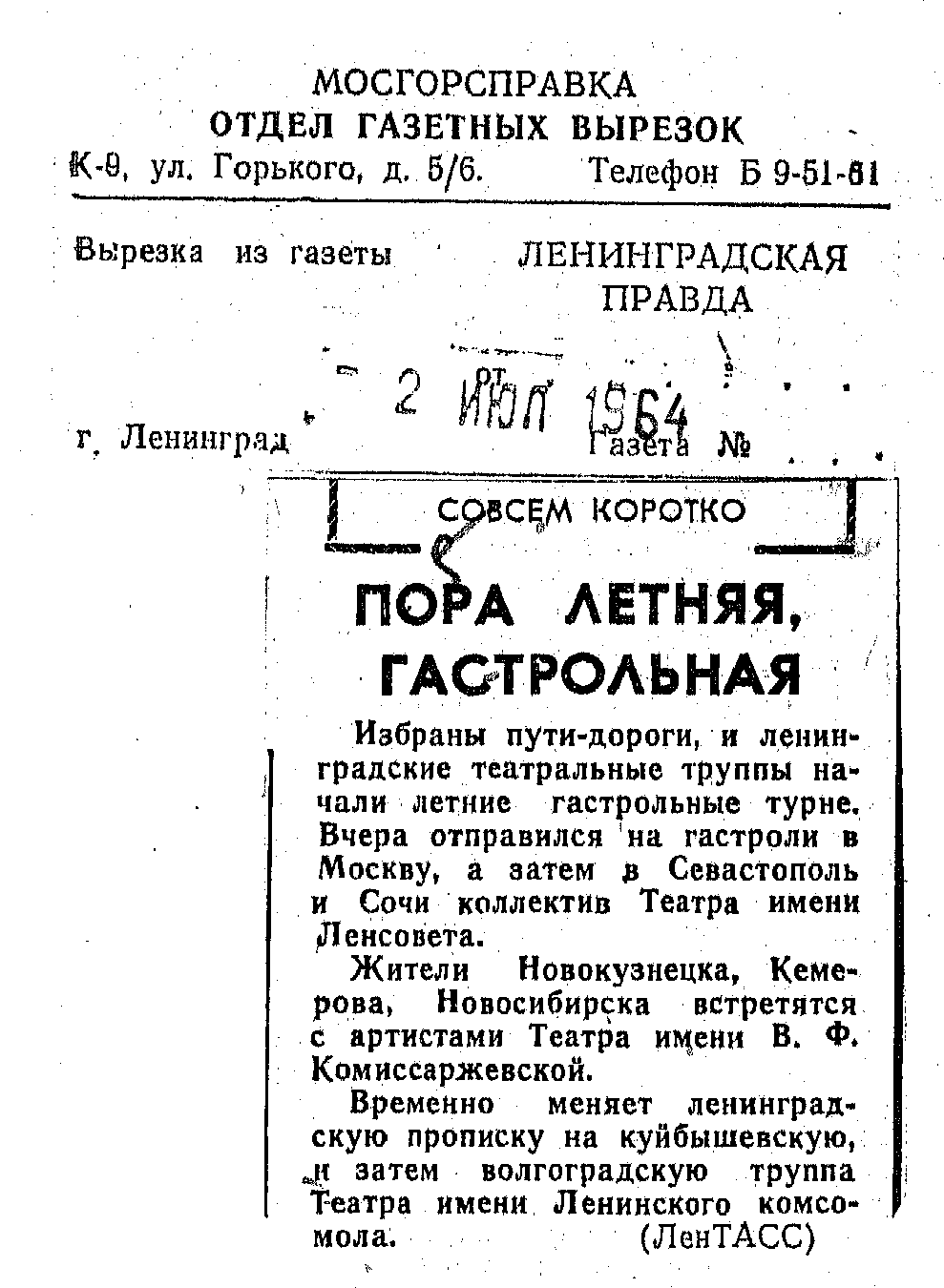 МОСГОРСПРАВКА
ОТДЕЛ ГАЗЕТНЫХ ВЫРЕЗОК
К-9, ул. Горького, д. 5/6. Телефон Б 9-51-61

Вырезка из газеты ЛЕНИНГРАДСКАЯ ПРАВДА

от 2 ИЮЛ 1964

г. Ленинград Газета №

СОВСЕМ КОРОТКО

ПОРА ЛЕТНЯЯ, ГАСТРОЛЬНАЯ

Избраны пути-дороги, и ленинградские театральные труппы начали летние гастрольные турне. Вчера отправился на гастроли в Москву, а затем в Севастополь и Сочи коллектив Театра имени Ленсовета.

Жители Новокузнецка, Кемерова, Новосибирска встретятся с артистами Театра имени В. Ф. Комиссаржевской.

Временно меняет ленинградскую прописку на куйбышевскую, и затем волгоградскую труппа Театра имени Ленинского комсомола. (ЛенТАСС)